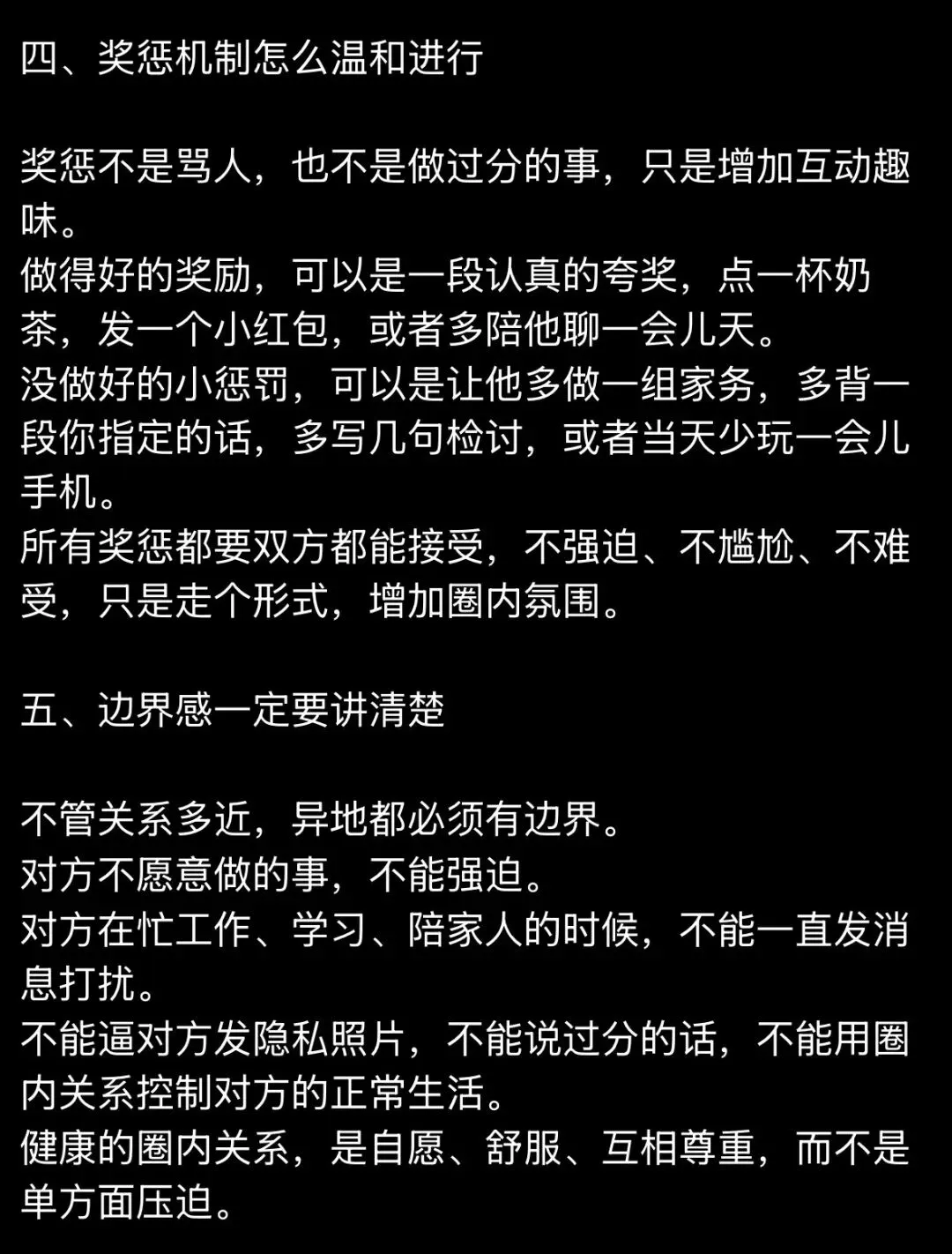 四、奖惩机制怎么温和进行

奖惩不是骂人，也不是做过分的事，只是增加互动趣味。
做得好的奖励，可以是一段认真的夸奖，点一杯奶茶，发一个小红包，或者多陪他聊一会儿天。
没做好的小惩罚，可以是让他多做一组家务，多背一段你指定的话，多写几句检讨，或者当天少玩一会儿手机。
所有奖惩都要双方都能接受，不强迫、不尴尬、不难受，只是走个形式，增加圈内氛围。

五、边界感一定要讲清楚

不管关系多近，异地都必须有边界。
对方不愿意做的事，不能强迫。
对方在忙工作、学习、陪家人的时候，不能一直发消息打扰。
不能逼对方发隐私照片，不能说过分的话，不能用圈内关系控制对方的正常生活。
健康的圈内关系，是自愿、舒服、互相尊重，而不是单方面压迫。